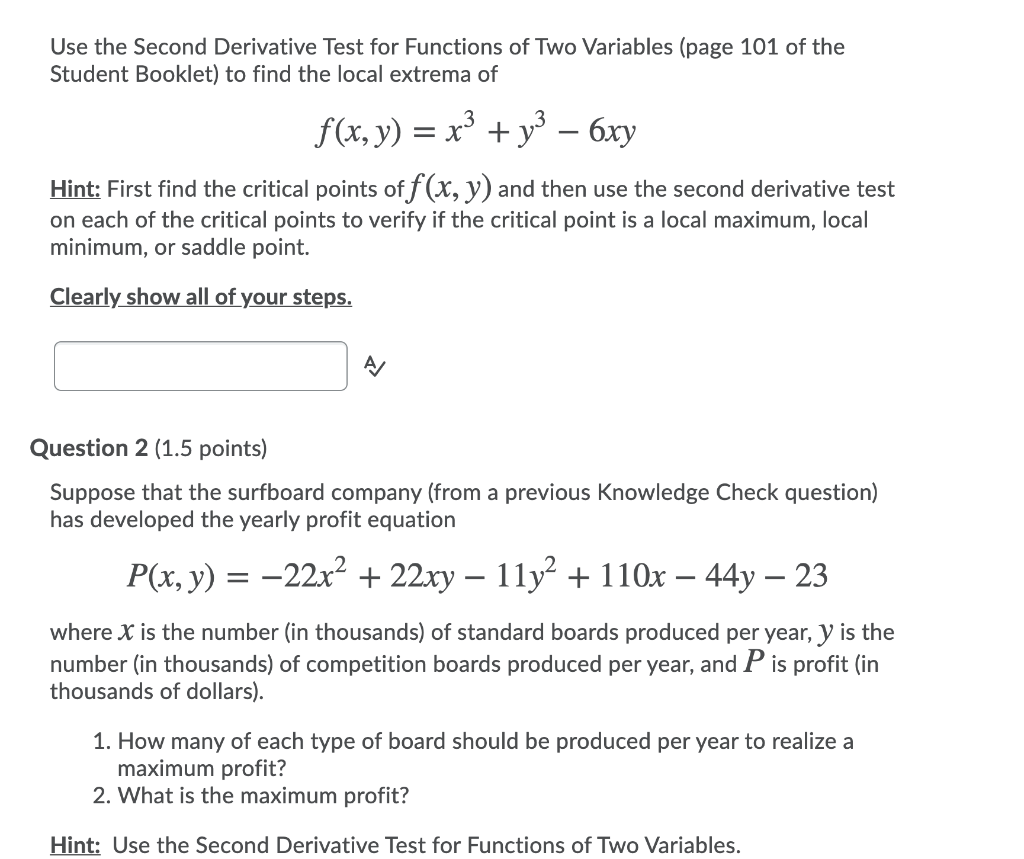 Use the Second Derivative Test for Functions of Two Variables (page 101 of the Student Booklet) to find the local extrema of

$f(x, y) = x^3 + y^3 - 6xy$

Hint: First find the critical points of $f(x, y)$ and then use the second derivative test on each of the critical points to verify if the critical point is a local maximum, local minimum, or saddle point.

Clearly show all of your steps.

Question 2 (1.5 points)

Suppose that the surfboard company (from a previous Knowledge Check question) has developed the yearly profit equation

$P(x, y) = -22x^2 + 22xy - 11y^2 + 110x - 44y - 23$

where $x$ is the number (in thousands) of standard boards produced per year, $y$ is the number (in thousands) of competition boards produced per year, and $P$ is profit (in thousands of dollars).

1. How many of each type of board should be produced per year to realize a maximum profit?
2. What is the maximum profit?

Hint: Use the Second Derivative Test for Functions of Two Variables.